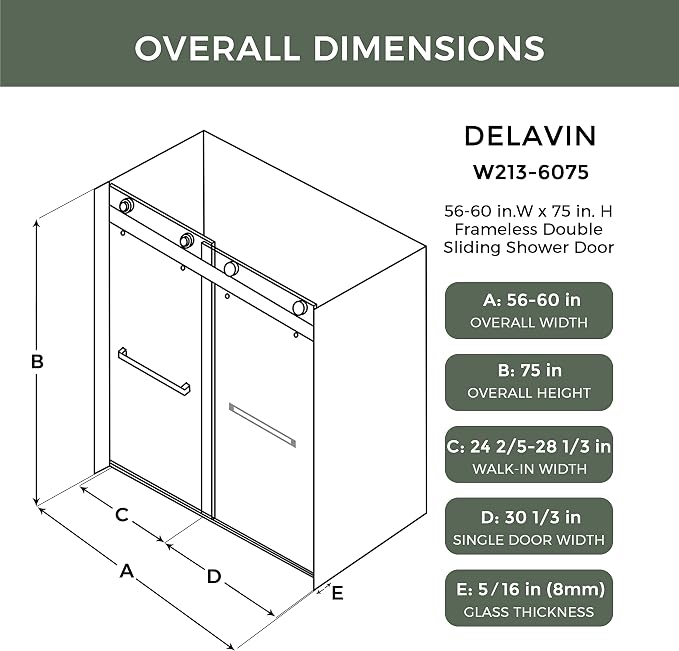 OVERALL DIMENSIONS

B

C

A

D

E

DELAVIN

W213-6075

56-60 in.W x 75 in. H Frameless Double Sliding Shower Door

A: 56-60 in
OVERALL WIDTH

B: 75 in
OVERALL HEIGHT

C: 24 2/5-28 1/3 in
WALK-IN WIDTH

D: 30 1/3 in
SINGLE DOOR WIDTH

E: 5/16 in (8mm)
GLASS THICKNESS